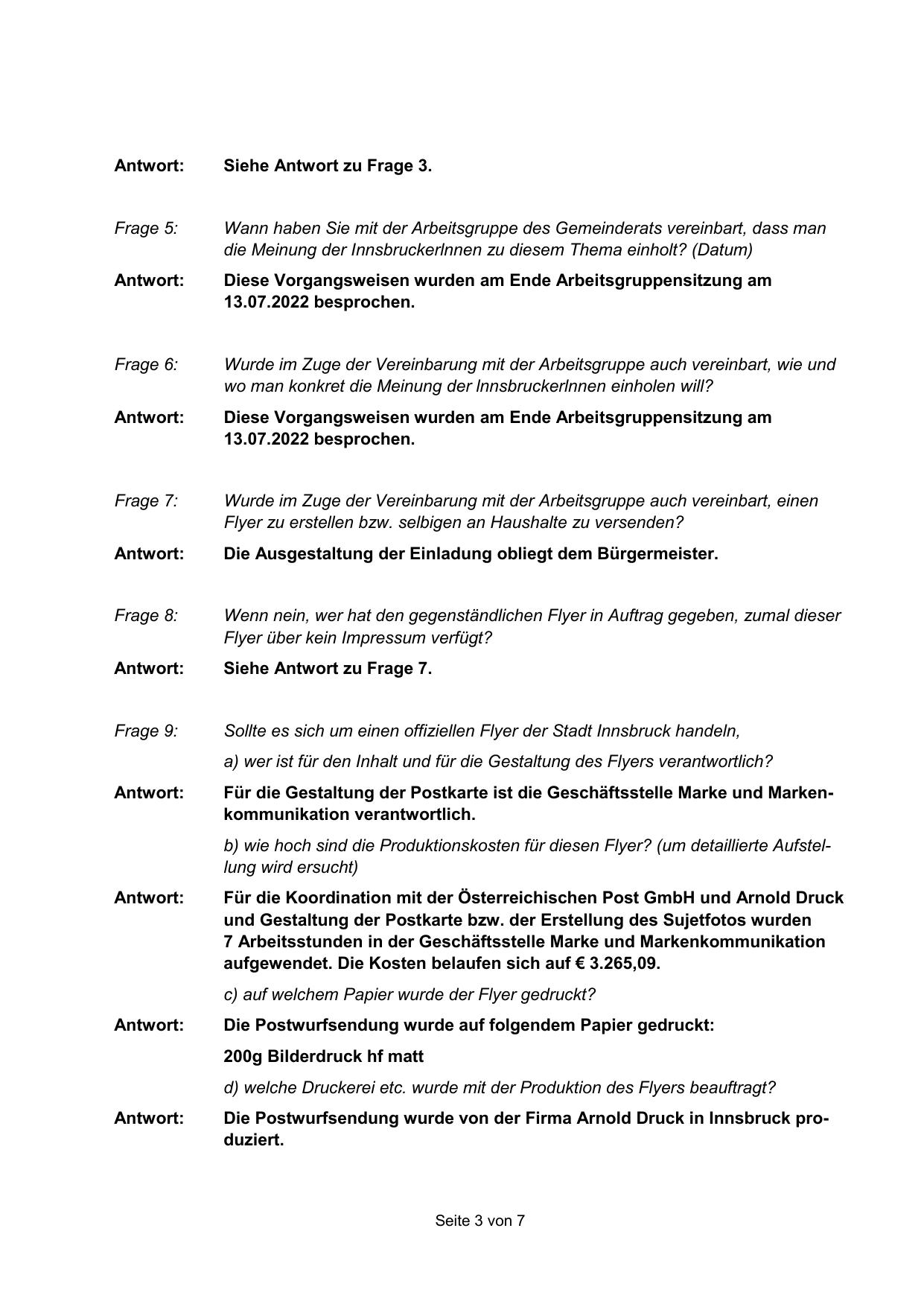 Antwort: Siehe Antwort zu Frage 3.

Frage 5: Wann haben Sie mit der Arbeitsgruppe des Gemeinderats vereinbart, dass man die Meinung der InnsbruckerInnen zu diesem Thema einholt? (Datum)

Antwort: Diese Vorgangsweisen wurden am Ende Arbeitsgruppensitzung am 13.07.2022 besprochen.

Frage 6: Wurde im Zuge der Vereinbarung mit der Arbeitsgruppe auch vereinbart, wie und wo man konkret die Meinung der InnsbruckerInnen einholen will?

Antwort: Diese Vorgangsweisen wurden am Ende Arbeitsgruppensitzung am 13.07.2022 besprochen.

Frage 7: Wurde im Zuge der Vereinbarung mit der Arbeitsgruppe auch vereinbart, einen Flyer zu erstellen bzw. selbigen an Haushalte zu versenden?

Antwort: Die Ausgestaltung der Einladung obliegt dem Bürgermeister.

Frage 8: Wenn nein, wer hat den gegenständlichen Flyer in Auftrag gegeben, zumal dieser Flyer über kein Impressum verfügt?

Antwort: Siehe Antwort zu Frage 7.

Frage 9: Sollte es sich um einen offiziellen Flyer der Stadt Innsbruck handeln,

a) wer ist für den Inhalt und für die Gestaltung des Flyers verantwortlich?

Antwort: Für die Gestaltung der Postkarte ist die Geschäftsstelle Marke und Markenkommunikation verantwortlich.

b) wie hoch sind die Produktionskosten für diesen Flyer? (um detaillierte Aufstellung wird ersucht)

Antwort: Für die Koordination mit der Österreichischen Post GmbH und Arnold Druck und Gestaltung der Postkarte bzw. der Erstellung des Sujetfotos wurden 7 Arbeitsstunden in der Geschäftsstelle Marke und Markenkommunikation aufgewendet. Die Kosten belaufen sich auf € 3.265,09.

c) auf welchem Papier wurde der Flyer gedruckt?

Antwort: Die Postwurfsendung wurde auf folgendem Papier gedruckt:

200g Bilderdruck hf matt

d) welche Druckerei etc. wurde mit der Produktion des Flyers beauftragt?

Antwort: Die Postwurfsendung wurde von der Firma Arnold Druck in Innsbruck produziert.

Seite 3 von 7